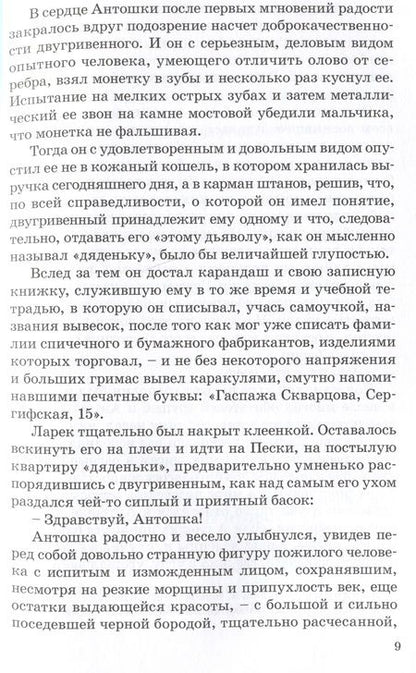 В сердце Антошки после первых мгновений радости закралось вдруг подозрение насчет доброкачественности двугривенного. И он с серьезным, деловым видом опытного человека, умеющего отличить олово от серебра, взял монетку в зубы и несколько раз куснул ее. Испытание на мелких острых зубах и затем металлический ее звон на камне мостовой убедили мальчика, что монетка не фальшивая.

Тогда он с удовлетворенным и довольным видом опустил ее не в кожаный кошель, в котором хранилась выручка сегодняшнего дня, а в карман штанов, решив, что, по всей справедливости, о которой он имел понятие, двугривенный принадлежит ему одному и что, следовательно, отдавать его «этому дьяволу», как он мысленно называл «дяденьку», было бы величайшей глупостью.

Вслед за тем он достал карандаш и свою записную книжку, служившую ему в то же время и учебной тетрадью, в которую он списывал, учась самоучкой, названия вывесок, после того как мог уже списать фамилии спичечного и бумажного фабрикантов, изделиями которых торговал, – и не без некоторого напряжения и больших гримас вывел каракулями, смутно напоминавшими печатные буквы: «Гаспажа Скварцова, Сергифская, 15».

Ларек тщательно был накрыт клеенкой. Оставалось вскинуть его на плечи и идти на Пески, на постылую квартиру «дяденьки», предварительно умненько распорядившись с двугривенным, как над самым его ухом раздался чей-то сиплый и приятный басок:

– Здравствуй, Антошка!

Антошка радостно и весело улыбнулся, увидев перед собой довольно странную фигуру пожилого человека с испитым и изможденным лицом, сохранявшим, несмотря на резкие морщины и припухлость век, еще остатки выдающейся красоты, – с большой и сильно поседевшей черной бородой, тщательно расчесанной,

9